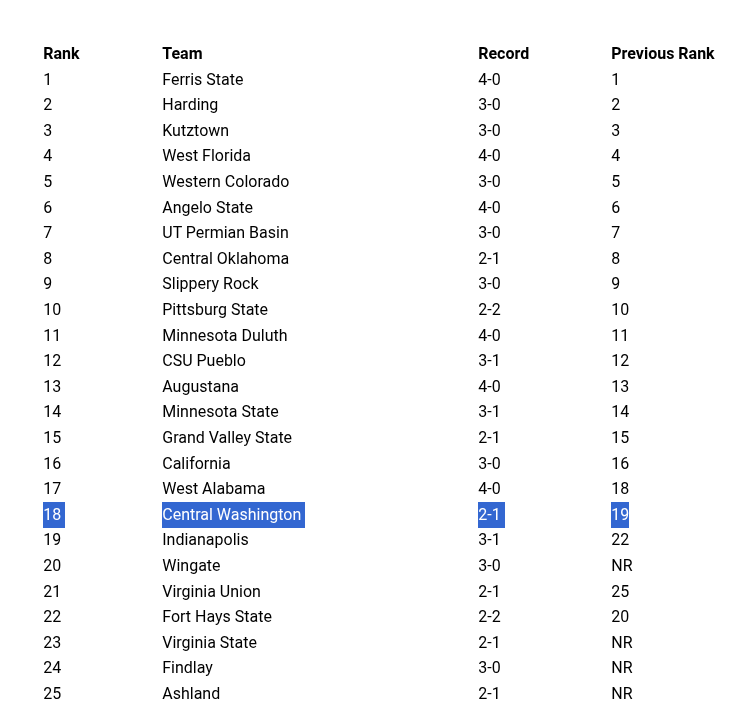 | Rank | Team | Record | Previous Rank |
|---|---|---|---|
| 1 | Ferris State | 4-0 | 1 |
| 2 | Harding | 3-0 | 2 |
| 3 | Kutztown | 3-0 | 3 |
| 4 | West Florida | 4-0 | 4 |
| 5 | Western Colorado | 3-0 | 5 |
| 6 | Angelo State | 4-0 | 6 |
| 7 | UT Permian Basin | 3-0 | 7 |
| 8 | Central Oklahoma | 2-1 | 8 |
| 9 | Slippery Rock | 3-0 | 9 |
| 10 | Pittsburg State | 2-2 | 10 |
| 11 | Minnesota Duluth | 4-0 | 11 |
| 12 | CSU Pueblo | 3-1 | 12 |
| 13 | Augustana | 4-0 | 13 |
| 14 | Minnesota State | 3-1 | 14 |
| 15 | Grand Valley State | 2-1 | 15 |
| 16 | California | 3-0 | 16 |
| 17 | West Alabama | 4-0 | 18 |
| 18 | Central Washington | 2-1 | 19 |
| 19 | Indianapolis | 3-1 | 22 |
| 20 | Wingate | 3-0 | NR |
| 21 | Virginia Union | 2-1 | 25 |
| 22 | Fort Hays State | 2-2 | 20 |
| 23 | Virginia State | 2-1 | NR |
| 24 | Findlay | 3-0 | NR |
| 25 | Ashland | 2-1 | NR |